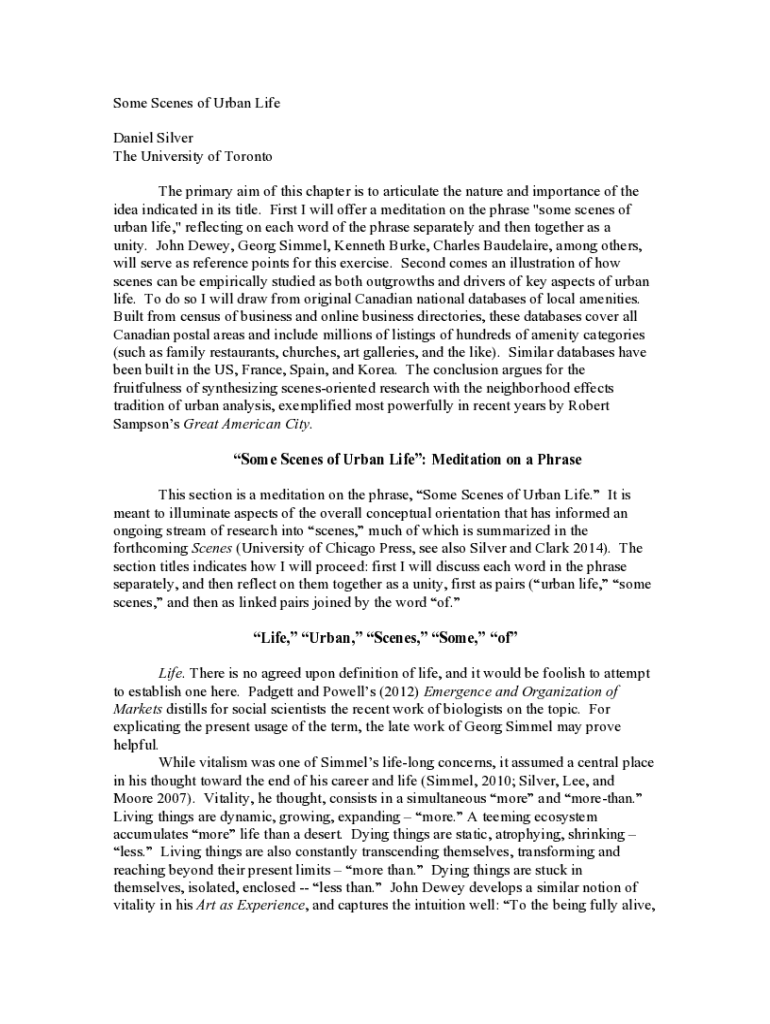 Some Scenes of Urban Life

Daniel Silver
The University of Toronto

The primary aim of this chapter is to articulate the nature and importance of the idea indicated in its title. First I will offer a meditation on the phrase "some scenes of urban life," reflecting on each word of the phrase separately and then together as a unity. John Dewey, Georg Simmel, Kenneth Burke, Charles Baudelaire, among others, will serve as reference points for this exercise. Second comes an illustration of how scenes can be empirically studied as both outgrowths and drivers of key aspects of urban life. To do so I will draw from original Canadian national databases of local amenities. Built from census of business and online business directories, these databases cover all Canadian postal areas and include millions of listings of hundreds of amenity categories (such as family restaurants, churches, art galleries, and the like). Similar databases have been built in the US, France, Spain, and Korea. The conclusion argues for the fruitfulness of synthesizing scenes-oriented research with the neighborhood effects tradition of urban analysis, exemplified most powerfully in recent years by Robert Sampson's Great American City.

"Some Scenes of Urban Life": Meditation on a Phrase

This section is a meditation on the phrase, "Some Scenes of Urban Life." It is meant to illuminate aspects of the overall conceptual orientation that has informed an ongoing stream of research into "scenes," much of which is summarized in the forthcoming Scenes (University of Chicago Press, see also Silver and Clark 2014). The section titles indicates how I will proceed: first I will discuss each word in the phrase separately, and then reflect on them together as a unity, first as pairs ("urban life," "some scenes," and then as linked pairs joined by the word "of."

"Life," "Urban," "Scenes," "Some," "of"

Life. There is no agreed upon definition of life, and it would be foolish to attempt to establish one here. Padgett and Powell's (2012) Emergence and Organization of Markets distills for social scientists the recent work of biologists on the topic. For explicating the present usage of the term, the late work of Georg Simmel may prove helpful.

While vitalism was one of Simmel's life-long concerns, it assumed a central place in his thought toward the end of his career and life (Simmel, 2010; Silver, Lee, and Moore 2007). Vitality, he thought, consists in a simultaneous "more" and "more-than." Living things are dynamic, growing, expanding – "more." A teeming ecosystem accumulates "more" life than a desert. Dying things are static, atrophying, shrinking – "less." Living things are also constantly transcending themselves, transforming and reaching beyond their present limits – "more than." Dying things are stuck in themselves, isolated, enclosed -- "less than." John Dewey develops a similar notion of vitality in his Art as Experience, and captures the intuition well: "To the being fully alive,